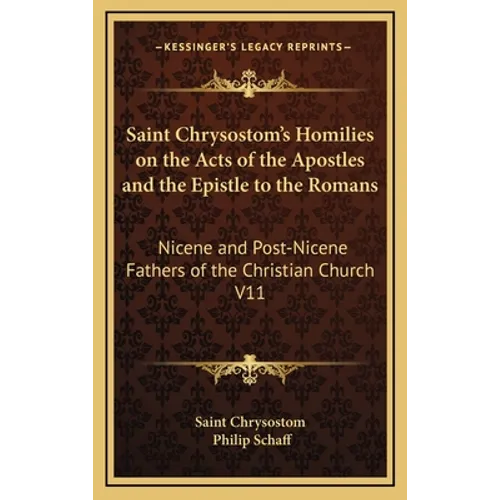 —KESSINGER'S LEGACY REPRINTS—

Saint Chrysostom's Homilies on the Acts of the Apostles and the Epistle to the Romans

Nicene and Post-Nicene Fathers of the Christian Church V11

Saint Chrysostom
Philip Schaff